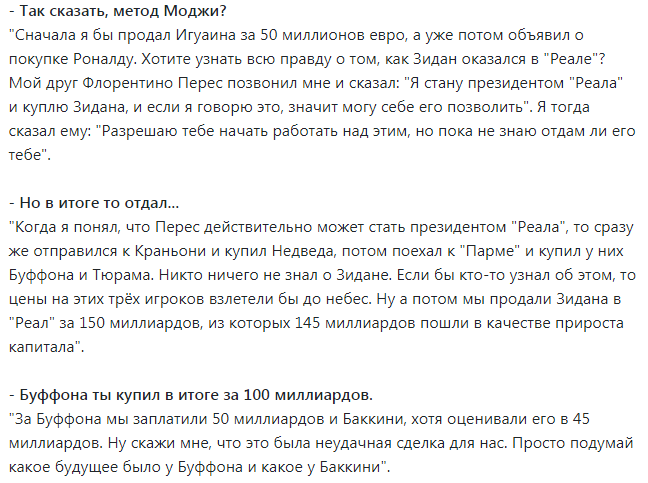 - Так сказать, метод Моджи?
"Сначала я бы продал Игуаина за 50 миллионов евро, а уже потом объявил о покупке Роналду. Хотите узнать всю правду о том, как Зидан оказался в "Реале"? Мой друг Флорентино Перес позвонил мне и сказал: "Я стану президентом "Реала" и куплю Зидана, и если я говорю это, значит могу себе его позволить". Я тогда сказал ему: "Разрешаю тебе начать работать над этим, но пока не знаю отдам ли его тебе".

- Но в итоге то отдал...
"Когда я понял, что Перес действительно может стать президентом "Реала", то сразу же отправился к Краньони и купил Недведа, потом поехал к "Парме" и купил у них Буффона и Тюрама. Никто ничего не знал о Зидане. Если бы кто-то узнал об этом, то цены на этих трёх игроков взлетели бы до небес. Ну а потом мы продали Зидана в "Реал" за 150 миллиардов, из которых 145 миллиардов пошли в качестве прироста капитала".

- Буффона ты купил в итоге за 100 миллиардов.
"За Буффона мы заплатили 50 миллиардов и Баккини, хотя оценивали его в 45 миллиардов. Ну скажи мне, что это была неудачная сделка для нас. Просто подумай какое будущее было у Буффона и какое у Баккини".